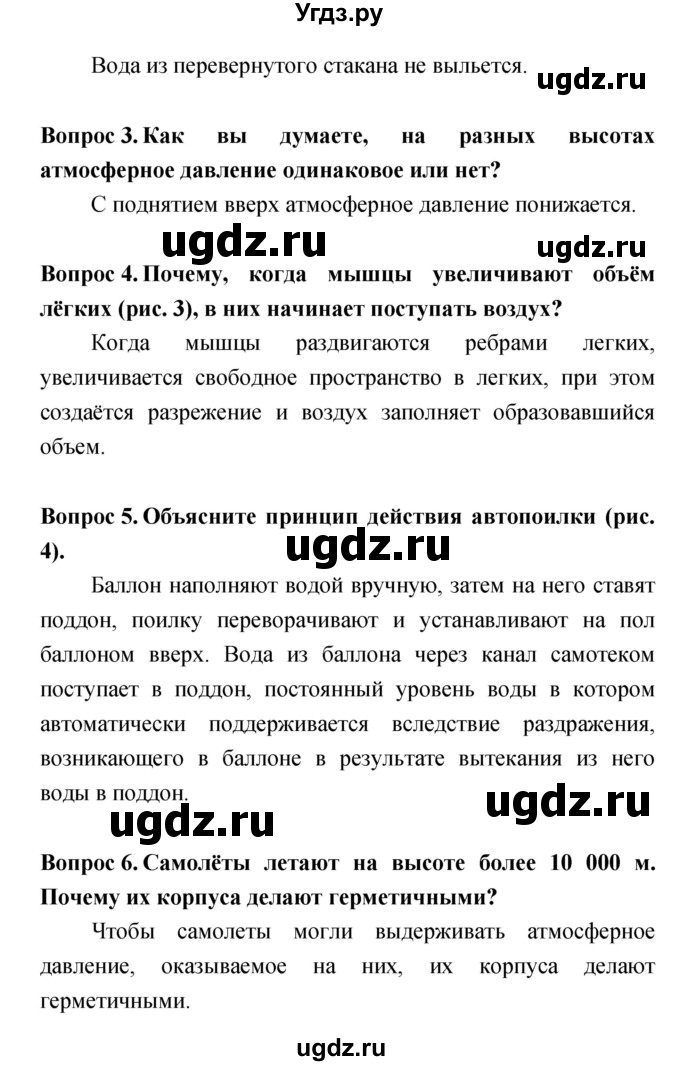 Угдз.ру

Вода из перевернутого стакана не выльется. ugdz.ru

Вопрос 3. Как вы думаете, на разных высотах атмосферное давление одинаковое или нет?

С поднятием вверх атмосферное давление понижается.

ugdz.ru ugdz.ru

Вопрос 4. Почему, когда мышцы увеличивают объём лёгких (рис. 3), в них начинает поступать воздух?

Когда мышцы раздвигаются ребрами легких, увеличивается свободное пространство в легких, при этом создаётся разрежение и воздух заполняет образовавшийся объем.

Вопрос 5. Объясните принцип действия автопоилки (рис. 4).

ugdz.ru

Баллон наполняют водой вручную, затем на него ставят поддон, поилку переворачивают и устанавливают на пол баллоном вверх. Вода из баллона через канал самотеком поступает в поддон, постоянный уровень воды в котором автоматически поддерживается вследствие раздражения, возникающего в баллоне в результате вытекания из него воды в поддон.

ugdz.ru ugdz.ru

Вопрос 6. Самолёты летают на высоте более 10 000 м. Почему их корпуса делают герметичными?

Чтобы самолеты могли выдерживать атмосферное давление, оказываемое на них, их корпуса делают герметичными.

ugdz.ru